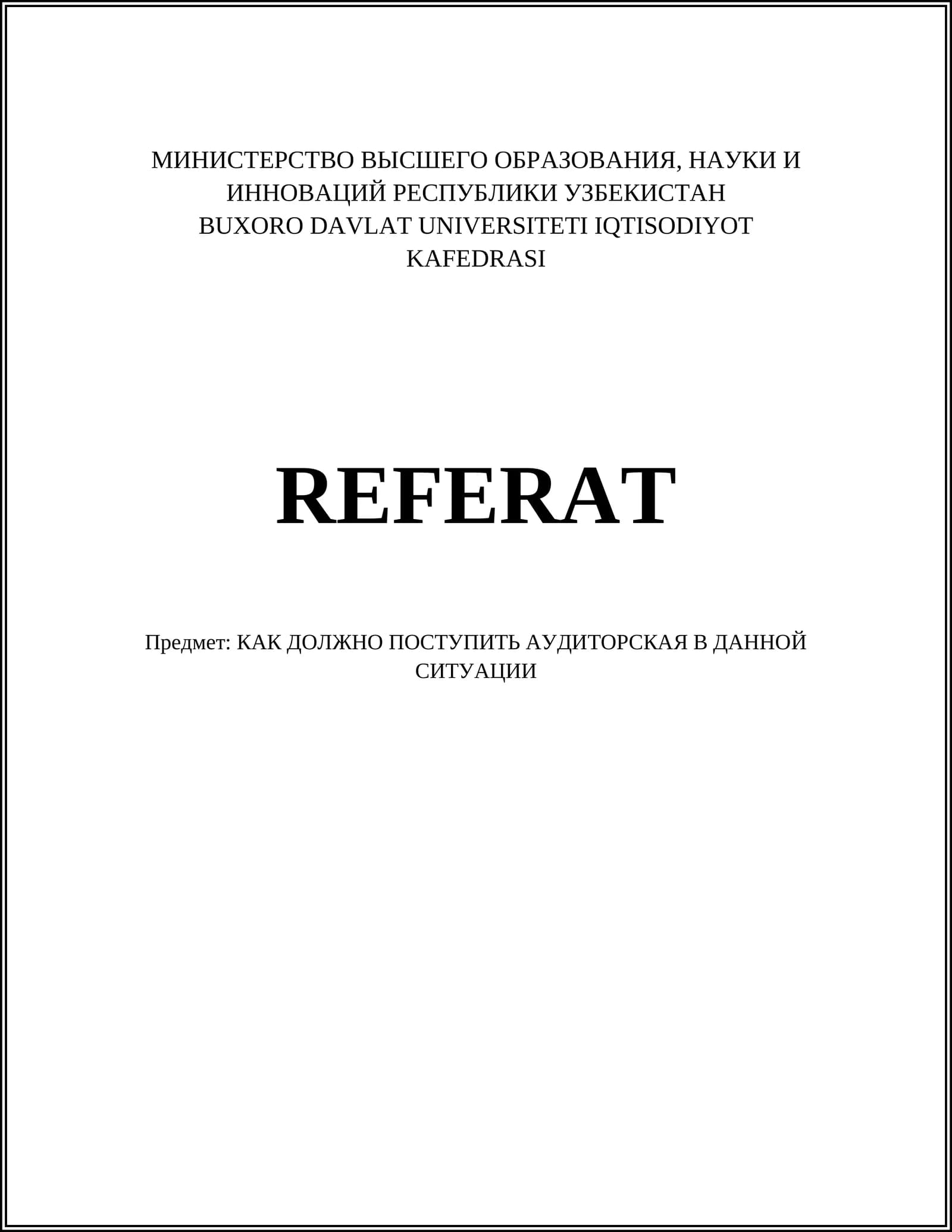 МИНИСТЕРСТВО ВЫСШЕГО ОБРАЗОВАНИЯ, НАУКИ И ИННОВАЦИЙ РЕСПУБЛИКИ УЗБЕКИСТАН
BUXORO DAVLAT UNIVERSITETI IQTISODIYOT KAFEDRASI

REFERAT

Предмет: КАК ДОЛЖНО ПОСТУПИТЬ АУДИТОРСКАЯ В ДАННОЙ СИТУАЦИИ